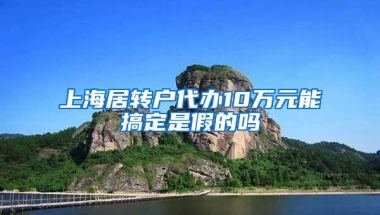 上海居转户代办10万元能搞定是假的吗